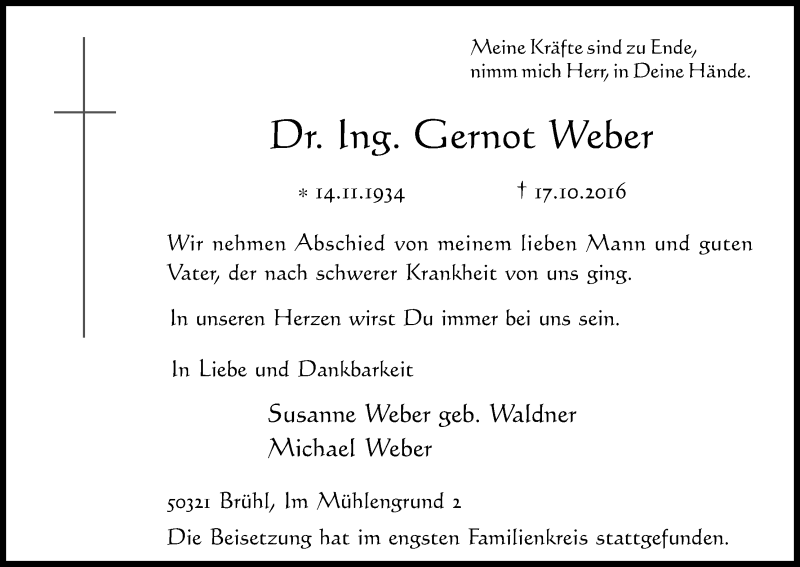 Meine Kräfte sind zu Ende,
nimm mich Herr, in Deine Hände.

Dr. Ing. Gernot Weber

* 14.11.1934 † 17.10.2016

Wir nehmen Abschied von meinem lieben Mann und guten Vater, der nach schwerer Krankheit von uns ging.

In unseren Herzen wirst Du immer bei uns sein.

In Liebe und Dankbarkeit

Susanne Weber geb. Waldner
Michael Weber

50321 Brühl, Im Mühlengrund 2

Die Beisetzung hat im engsten Familienkreis stattgefunden.